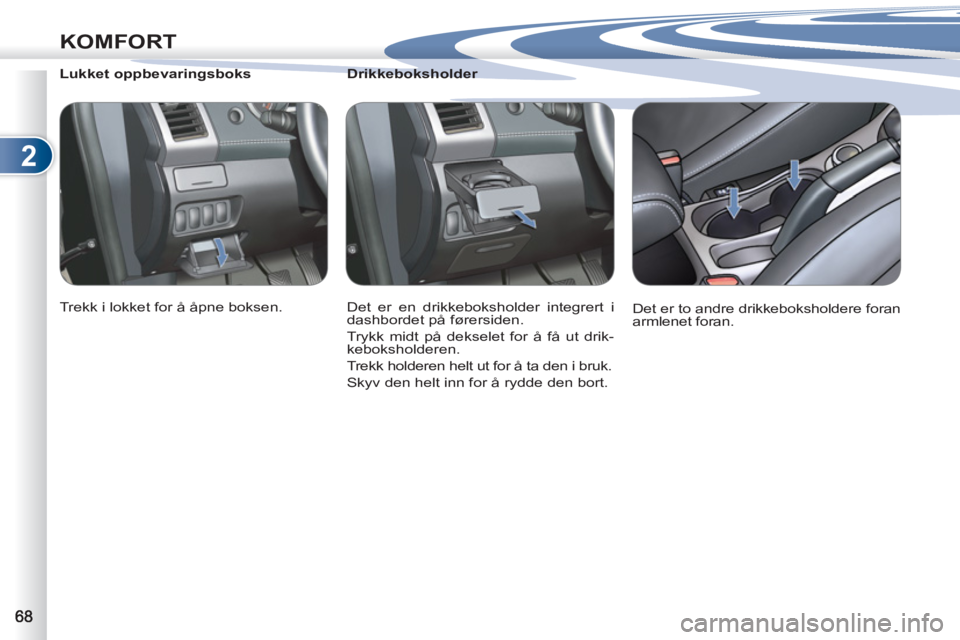 KOMFORT

2

Lukket oppbevaringsboks

Trekk i lokket for å åpne boksen.

Drikkeboksholder

Det er en drikkeboksholder integrert i dashbordet på førersiden.

Trykk midt på dekselet for å få ut drikkeboksholderen.

Trekk holderen helt ut for å ta den i bruk.

Skyv den helt inn for å rydde den bort.

Det er to andre drikkeboksholdere foran armlenet foran.

68

carmanualsonline.info